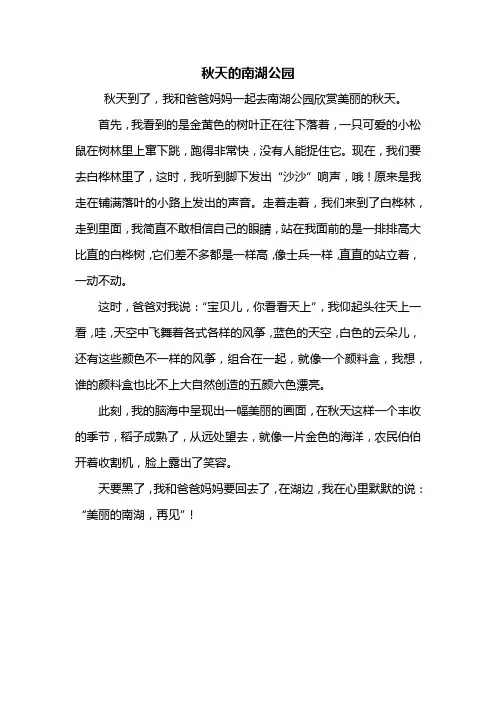 秋天的南湖公园

秋天到了，我和爸爸妈妈一起去南湖公园欣赏美丽的秋天。

首先，我看到的是金黄色的树叶正在往下落着，一只可爱的小松鼠在树林里上窜下跳，跑得非常快，没有人能捉住它。现在，我们要去白桦林里了，这时，我听到脚下发出“沙沙”响声，哦！原来是我走在铺满落叶的小路上发出的声音。走着走着，我们来到了白桦林，走到里面，我简直不敢相信自己的眼睛，站在我面前的是一排排高大比直的白桦树，它们差不多都是一样高，像士兵一样，直直的站立着，一动不动。

这时，爸爸对我说：“宝贝儿，你看看天上”，我仰起头往天上一看，哇，天空中飞舞着各式各样的风筝，蓝色的天空，白色的云朵儿，还有这些颜色不一样的风筝，组合在一起，就像一个颜料盒，我想，谁的颜料盒也比不上大自然创造的五颜六色漂亮。

此刻，我的脑海中呈现出一幅美丽的画面，在秋天这样一个丰收的季节，稻子成熟了，从远处望去，就像一片金色的海洋，农民伯伯开着收割机，脸上露出了笑容。

天要黑了，我和爸爸妈妈要回去了，在湖边，我在心里默默的说：“美丽的南湖，再见”！